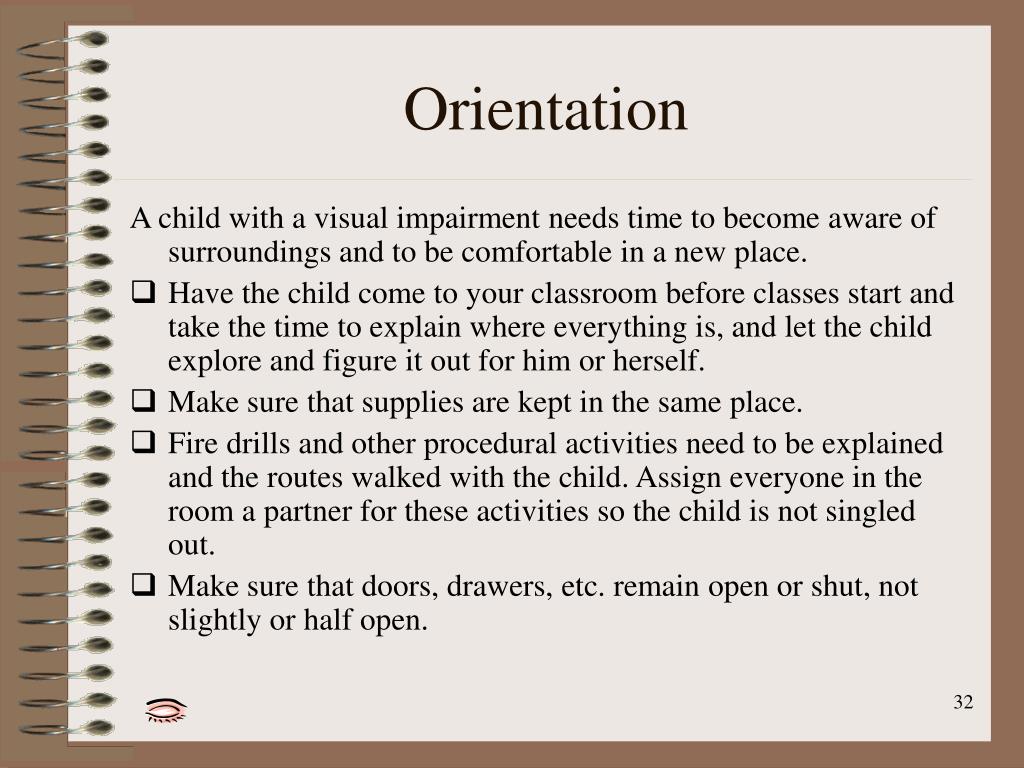 Orientation

A child with a visual impairment needs time to become aware of surroundings and to be comfortable in a new place.

❑ Have the child come to your classroom before classes start and take the time to explain where everything is, and let the child explore and figure it out for him or herself.

❑ Make sure that supplies are kept in the same place.

❑ Fire drills and other procedural activities need to be explained and the routes walked with the child. Assign everyone in the room a partner for these activities so the child is not singled out.

❑ Make sure that doors, drawers, etc. remain open or shut, not slightly or half open.

32